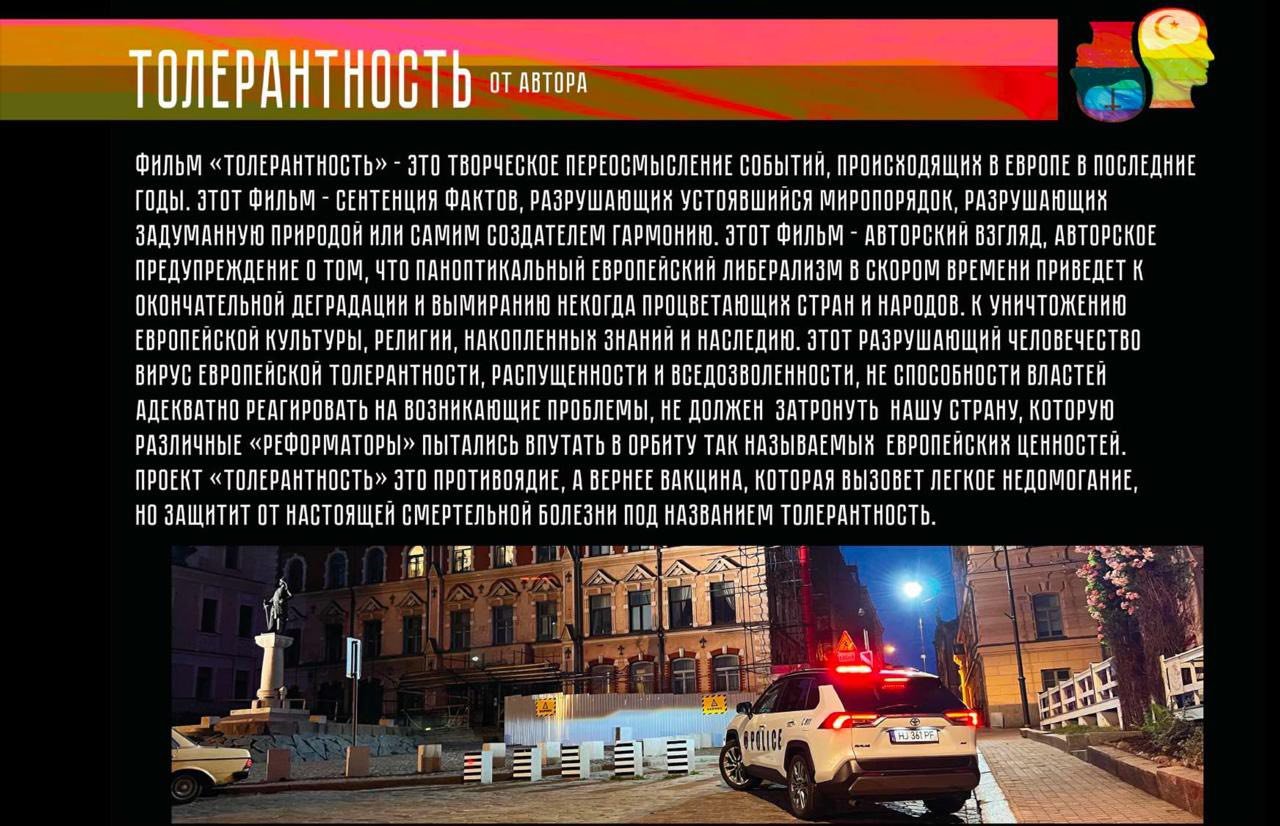 ТОЛЕРАНТНОСТЬ ОТ АВТОРА

ФИЛЬМ «ТОЛЕРАНТНОСТЬ» - ЭТО ТВОРЧЕСКОЕ ПЕРЕОСМЫСЛЕНИЕ СОБЫТИЙ, ПРОИСХОДЯЩИХ В ЕВРОПЕ В ПОСЛЕДНИЕ ГОДЫ. ЭТОТ ФИЛЬМ - СЕНТЕНЦИЯ ФАКТОВ, РАЗРУШАЮЩИХ УСТОЯВШИЙСЯ МИРОПОРЯДОК, РАЗРУШАЮЩИХ ЗАДУМАННУЮ ПРИРОДОЙ ИЛИ САМИМ СОЗДАТЕЛЕМ ГАРМОНИЮ. ЭТОТ ФИЛЬМ - АВТОРСКИЙ ВЗГЛЯД, АВТОРСКОЕ ПРЕДУПРЕЖДЕНИЕ О ТОМ, ЧТО ПАНОПТИКАЛЬНЫЙ ЕВРОПЕЙСКИЙ ЛИБЕРАЛИЗМ В СКОРОМ ВРЕМЕНИ ПРИВЕДЕТ К ОКОНЧАТЕЛЬНОЙ ДЕГРАДАЦИИ И ВЫМИРАНИЮ НЕКОГДА ПРОЦВЕТАЮЩИХ СТРАН И НАРОДОВ. К УНИЧТОЖЕНИЮ ЕВРОПЕЙСКОЙ КУЛЬТУРЫ, РЕЛИГИИ, НАКОПЛЕННЫХ ЗНАНИЙ И НАСЛЕДИЮ. ЭТОТ РАЗРУШАЮЩИЙ ЧЕЛОВЕЧЕСТВО ВИРУС ЕВРОПЕЙСКОЙ ТОЛЕРАНТНОСТИ, РАСПУЩЕННОСТИ И ВСЕДОЗВОЛЕННОСТИ, НЕ СПОСОБНОСТИ ВЛАСТЕЙ АДЕКВАТНО РЕАГИРОВАТЬ НА ВОЗНИКАЮЩИЕ ПРОБЛЕМЫ, НЕ ДОЛЖЕН ЗАТРОНУТЬ НАШУ СТРАНУ, КОТОРУЮ РАЗЛИЧНЫЕ «РЕФОРМАТОРЫ» ПЫТАЛИСЬ ВПУТАТЬ В ОРБИТУ ТАК НАЗЫВАЕМЫХ ЕВРОПЕЙСКИХ ЦЕННОСТЕЙ. ПРОЕКТ «ТОЛЕРАНТНОСТЬ» ЭТО ПРОТИВОЯДИЕ, А ВЕРНЕЕ ВАКЦИНА, КОТОРАЯ ВЫЗОВЕТ ЛЕГКОЕ НЕДОМОГАНИЕ, НО ЗАЩИТИТ ОТ НАСТОЯЩЕЙ СМЕРТЕЛЬНОЙ БОЛЕЗНИ ПОД НАЗВАНИЕМ ТОЛЕРАНТНОСТЬ.

POLICE
HJ 361 PF